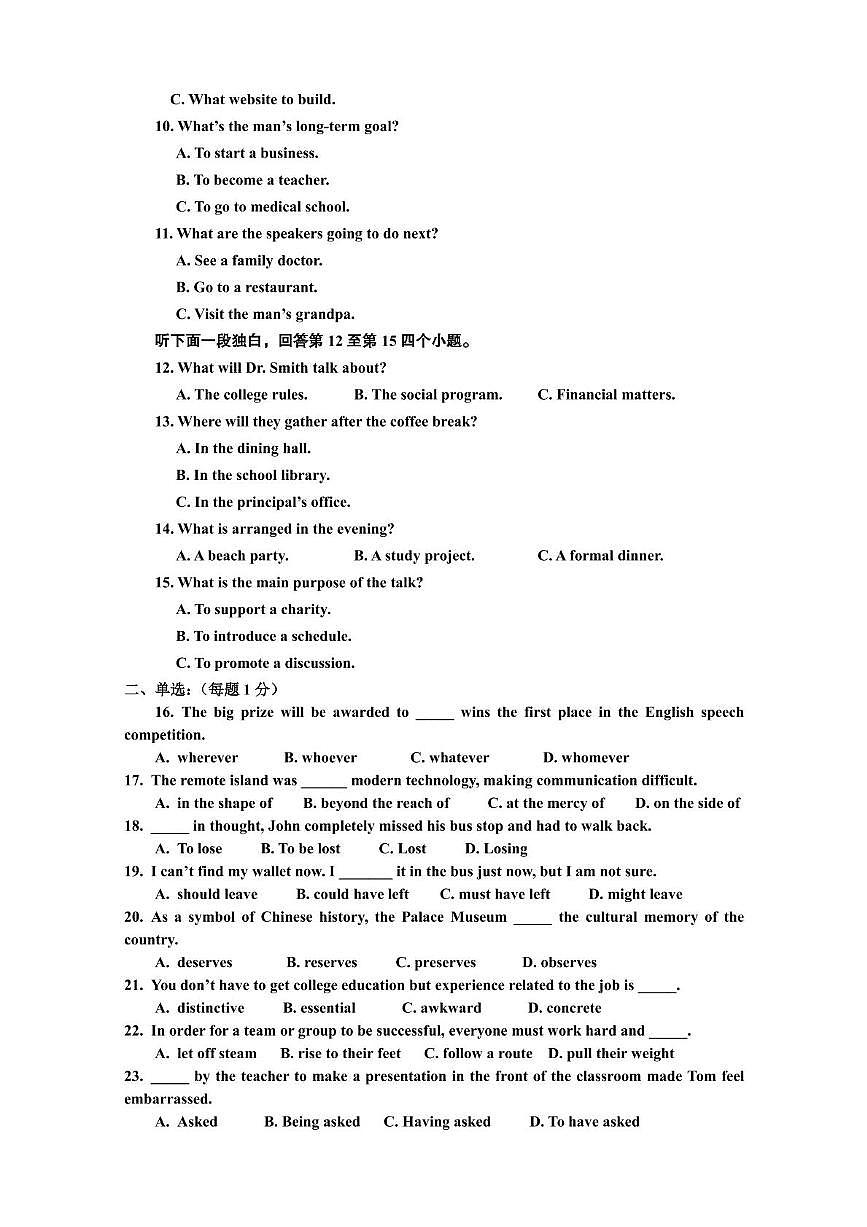 C. What website to build.

10. What's the man's long-term goal?

A. To start a business.

B. To become a teacher.

C. To go to medical school.

11. What are the speakers going to do next?

A. See a family doctor.

B. Go to a restaurant.

C. Visit the man's grandpa.

听下面一段独白，回答第 12 至第 15 四个小题。

12. What will Dr. Smith talk about?

A. The college rules. B. The social program. C. Financial matters.

13. Where will they gather after the coffee break?

A. In the dining hall.

B. In the school library.

C. In the principal's office.

14. What is arranged in the evening?

A. A beach party. B. A study project. C. A formal dinner.

15. What is the main purpose of the talk?

A. To support a charity.

B. To introduce a schedule.

C. To promote a discussion.

二、单选：（每题 1 分）

16. The big prize will be awarded to _____ wins the first place in the English speech competition.

A. wherever B. whoever C. whatever D. whomever

17. The remote island was ______ modern technology, making communication difficult.

A. in the shape of B. beyond the reach of C. at the mercy of D. on the side of

18. _____ in thought, John completely missed his bus stop and had to walk back.

A. To lose B. To be lost C. Lost D. Losing

19. I can't find my wallet now. I _______ it in the bus just now, but I am not sure.

A. should leave B. could have left C. must have left D. might leave

20. As a symbol of Chinese history, the Palace Museum _____ the cultural memory of the country.

A. deserves B. reserves C. preserves D. observes

21. You don't have to get college education but experience related to the job is _____.

A. distinctive B. essential C. awkward D. concrete

22. In order for a team or group to be successful, everyone must work hard and _____.

A. let off steam B. rise to their feet C. follow a route D. pull their weight

23. _____ by the teacher to make a presentation in the front of the classroom made Tom feel embarrassed.

A. Asked B. Being asked C. Having asked D. To have asked